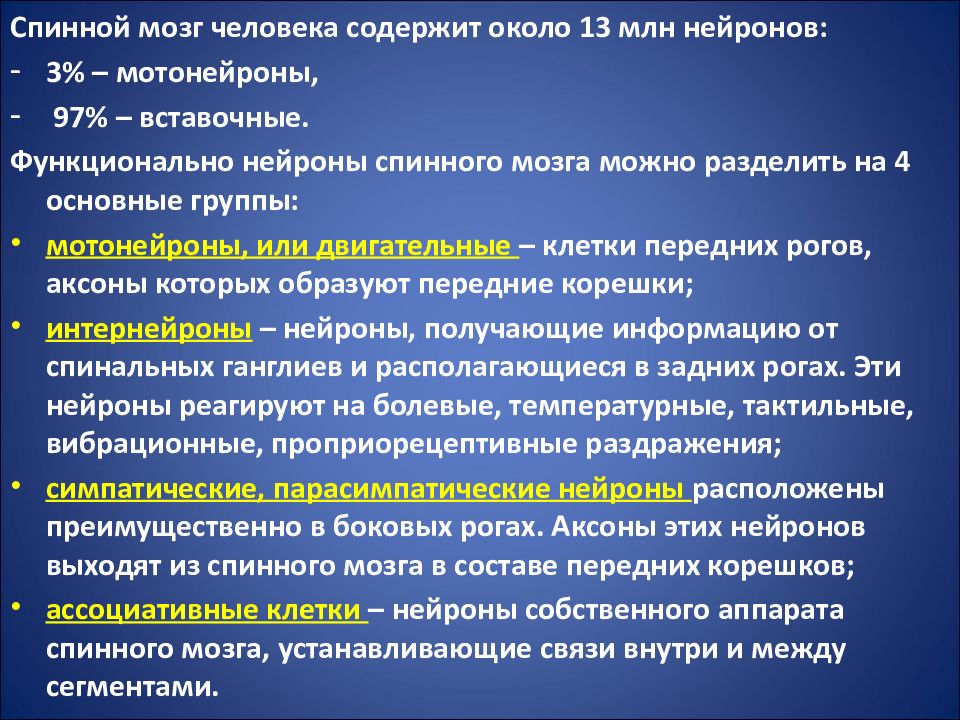 Спинной мозг человека содержит около 13 млн нейронов:
- 3% – мотонейроны,
- 97% – вставочные.

Функционально нейроны спинного мозга можно разделить на 4 основные группы:

• мотонейроны, или двигательные – клетки передних рогов, аксоны которых образуют передние корешки;
• интернейроны – нейроны, получающие информацию от спинальных ганглиев и располагающиеся в задних рогах. Эти нейроны реагируют на болевые, температурные, тактильные, вибрационные, проприорецептивные раздражения;
• симпатические, парасимпатические нейроны расположены преимущественно в боковых рогах. Аксоны этих нейронов выходят из спинного мозга в составе передних корешков;
• ассоциативные клетки – нейроны собственного аппарата спинного мозга, устанавливающие связи внутри и между сегментами.